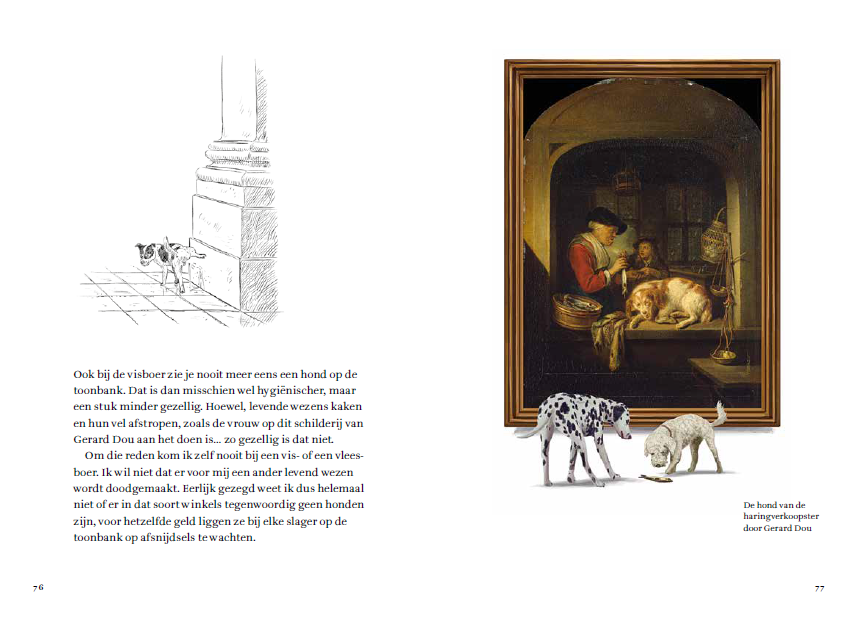 Ook bij de visboer zie je nooit meer eens een hond op de toonbank. Dat is dan misschien wel hygiënischer, maar een stuk minder gezellig. Hoewel, levende wezens kaken en hun vel afstropen, zoals de vrouw op dit schilderij van Gerard Dou aan het doen is... zo gezellig is dat niet.

Om die reden kom ik zelf nooit bij een vis- of een vleesboer. Ik wil niet dat er voor mij een ander levend wezen wordt doodgemaakt. Eerlijk gezegd weet ik dus helemaal niet of er in dat soort winkels tegenwoordig geen honden zijn, voor hetzelfde geld liggen ze bij elke slager op de toonbank op afsnijdsels te wachten.

76

De hond van de haringverkoopster door Gerard Dou

77